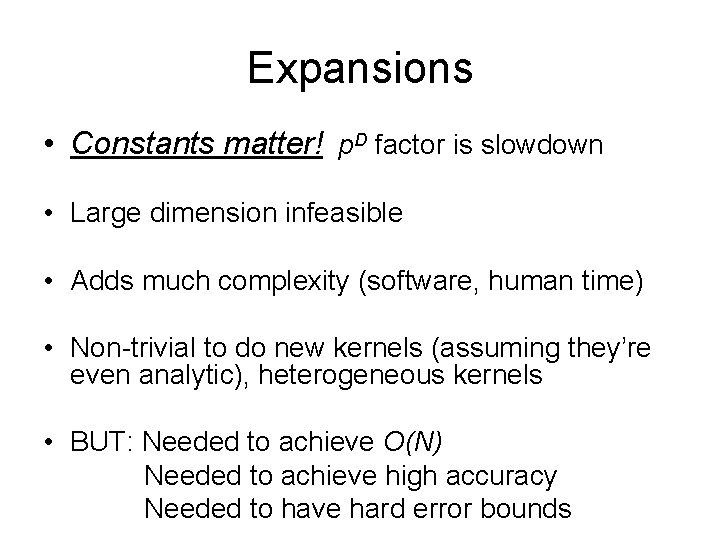 Expansions

• Constants matter! $p^D$ factor is slowdown

• Large dimension infeasible

• Adds much complexity (software, human time)

• Non-trivial to do new kernels (assuming they're even analytic), heterogeneous kernels

• BUT: Needed to achieve $O(N)$
Needed to achieve high accuracy
Needed to have hard error bounds